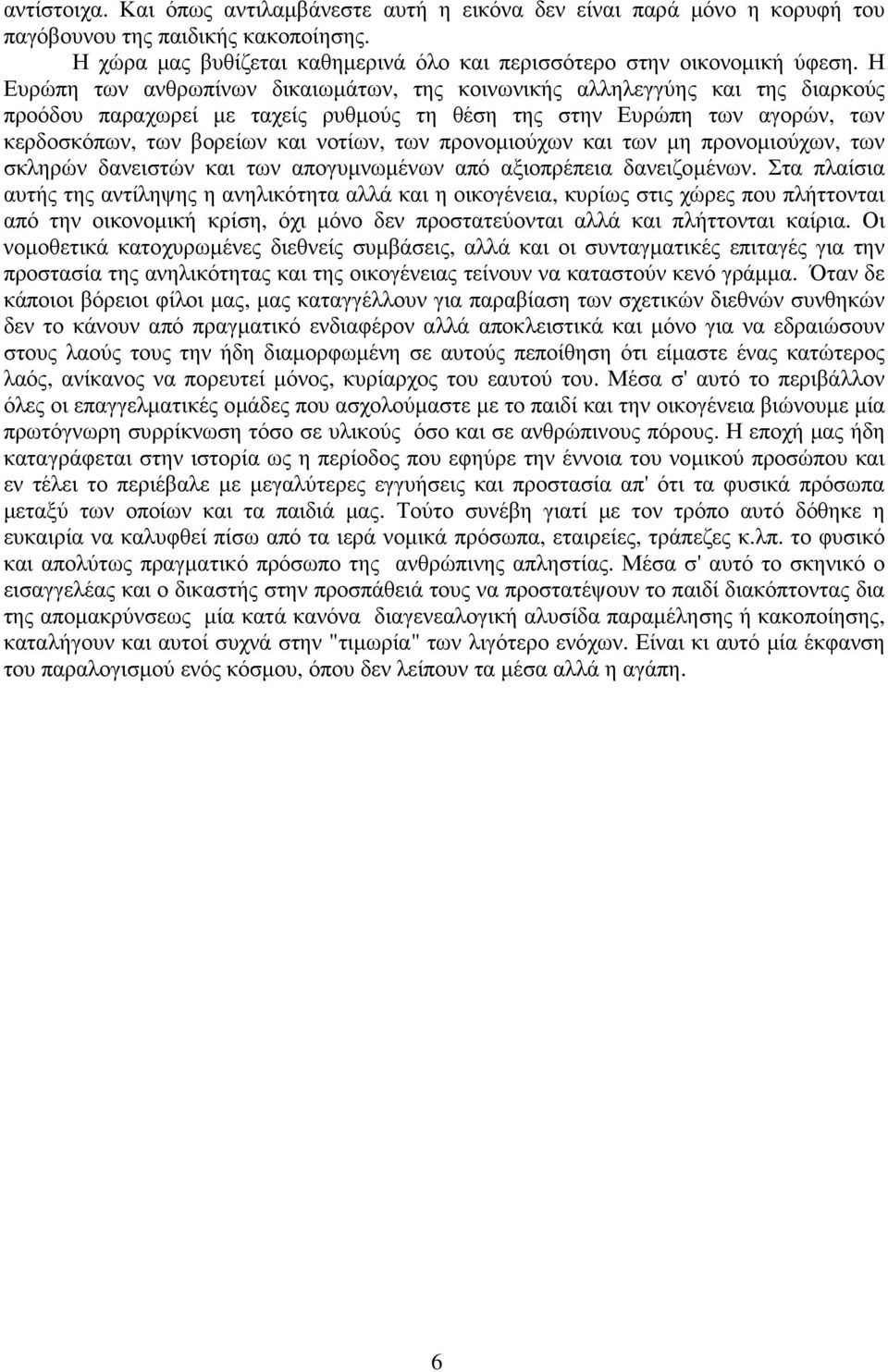 αντίστοιχα. Και όπως αντιλαμβάνεστε αυτή η εικόνα δεν είναι παρά μόνο η κορυφή του παγόβουνου της παιδικής κακοποίησης.

Η χώρα μας βυθίζεται καθημερινά όλο και περισσότερο στην οικονομική ύφεση. Η Ευρώπη των ανθρωπίνων δικαιωμάτων, της κοινωνικής αλληλεγγύης και της διαρκούς προόδου παραχωρεί με ταχείς ρυθμούς τη θέση της στην Ευρώπη των αγορών, των κερδοσκόπων, των βορείων και νοτίων, των προνομιούχων και των μη προνομιούχων, των σκληρών δανειστών και των απογυμνωμένων από αξιοπρέπεια δανειζομένων. Στα πλαίσια αυτής της αντίληψης η ανηλικότητα αλλά και η οικογένεια, κυρίως στις χώρες που πλήττονται από την οικονομική κρίση, όχι μόνο δεν προστατεύονται αλλά και πλήττονται καίρια. Οι νομοθετικά κατοχυρωμένες διεθνείς συμβάσεις, αλλά και οι συνταγματικές επιταγές για την προστασία της ανηλικότητας και της οικογένειας τείνουν να καταστούν κενό γράμμα. Όταν δε κάποιοι βόρειοι φίλοι μας, μας καταγγέλλουν για παραβίαση των σχετικών διεθνών συνθηκών δεν το κάνουν από πραγματικό ενδιαφέρον αλλά αποκλειστικά και μόνο για να εδραιώσουν στους λαούς τους την ήδη διαμορφωμένη σε αυτούς πεποίθηση ότι είμαστε ένας κατώτερος λαός, ανίκανος να πορευτεί μόνος, κυρίαρχος του εαυτού του. Μέσα σ' αυτό το περιβάλλον όλες οι επαγγελματικές ομάδες που ασχολούμαστε με το παιδί και την οικογένεια βιώνουμε μία πρωτόγνωρη συρρίκνωση τόσο σε υλικούς όσο και σε ανθρώπινους πόρους. Η εποχή μας ήδη καταγράφεται στην ιστορία ως η περίοδος που εφηύρε την έννοια του νομικού προσώπου και εν τέλει το περιέβαλε με μεγαλύτερες εγγυήσεις και προστασία απ' ότι τα φυσικά πρόσωπα μεταξύ των οποίων και τα παιδιά μας. Τούτο συνέβη γιατί με τον τρόπο αυτό δόθηκε η ευκαιρία να καλυφθεί πίσω από τα ιερά νομικά πρόσωπα, εταιρείες, τράπεζες κ.λπ. το φυσικό και απολύτως πραγματικό πρόσωπο της ανθρώπινης απληστίας. Μέσα σ' αυτό το σκηνικό ο εισαγγελέας και ο δικαστής στην προσπάθειά τους να προστατέψουν το παιδί διακόπτοντας δια της απομακρύνσεως μία κατά κανόνα διαγενεαλογική αλυσίδα παραμέλησης ή κακοποίησης, καταλήγουν και αυτοί συχνά στην "τιμωρία" των λιγότερο ενόχων. Είναι κι αυτό μία έκφανση του παραλογισμού ενός κόσμου, όπου δεν λείπουν τα μέσα αλλά η αγάπη.

6